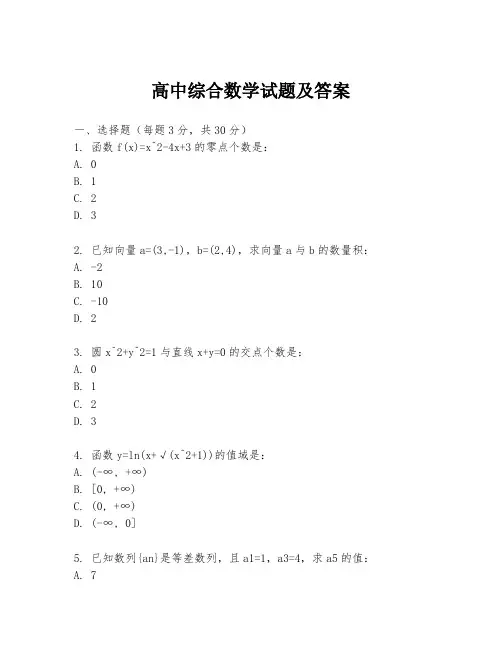 高中综合数学试题及答案

一、选择题（每题 3 分，共 30 分）

1. 函数 f(x)=x^2-4x+3 的零点个数是：
A. 0
B. 1
C. 2
D. 3

2. 已知向量 a=(3,-1)，b=(2,4)，求向量 a 与 b 的数量积：
A. -2
B. 10
C. -10
D. 2

3. 圆 x^2+y^2=1 与直线 x+y=0 的交点个数是：
A. 0
B. 1
C. 2
D. 3

4. 函数 y=ln(x+√(x^2+1))的值域是：
A. (-∞, +∞)
B. [0, +∞)
C. (0, +∞)
D. (-∞, 0]

5. 已知数列{an}是等差数列，且 a1=1，a3=4，求 a5 的值：
A. 7